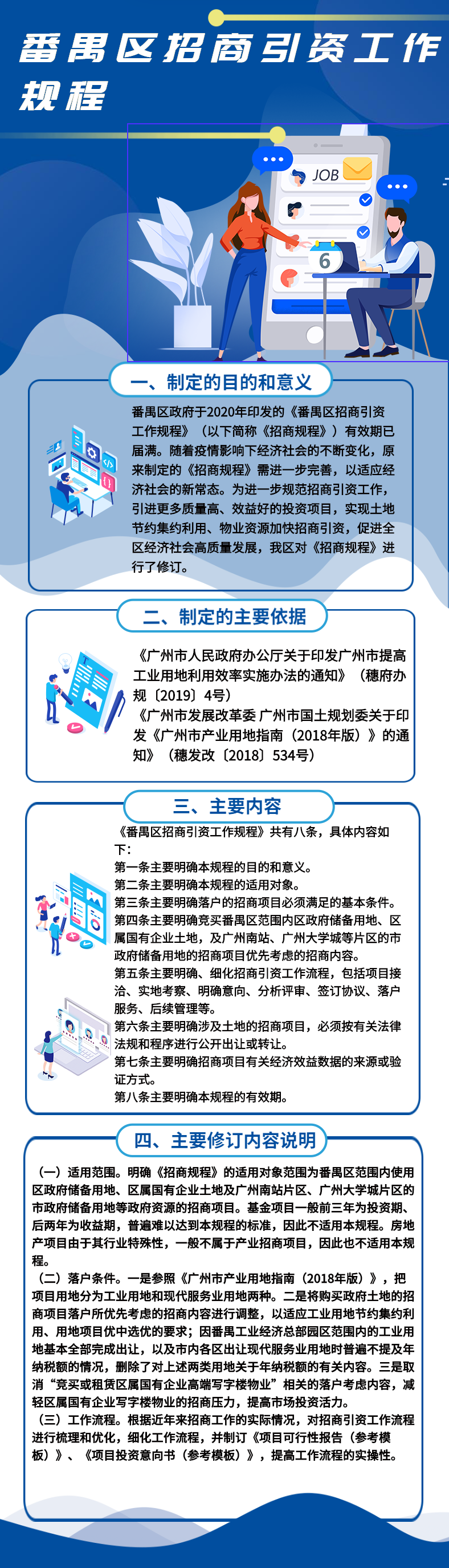 番禺区招商引资工作规程

JOB

6

一、制定的目的和意义

番禺区政府于2020年印发的《番禺区招商引资工作规程》（以下简称《招商规程》）有效期已届满。随着疫情影响下经济社会的不断变化，原来制定的《招商规程》需进一步完善，以适应经济社会的新常态。为进一步规范招商引资工作，引进更多质量高、效益好的投资项目，实现土地节约集约利用、物业资源加快招商引资，促进全区经济社会高质量发展，我区对《招商规程》进行了修订。

二、制定的主要依据

《广州市人民政府办公厅关于印发广州市提高工业用地利用效率实施办法的通知》（穗府办规〔2019〕4号）
《广州市发展改革委 广州市国土规划委关于印发《广州市产业用地指南（2018年版）》的通知》（穗发改〔2018〕534号）

三、主要内容

《番禺区招商引资工作规程》共有八条，具体内容如下：
第一条主要明确本规程的目的和意义。
第二条主要明确本规程的适用对象。
第三条主要明确落户的招商项目必须满足的基本条件。
第四条主要明确竞买番禺区范围内区政府储备用地、区属国有企业土地，及广州南站、广州大学城等片区的市政府储备用地的招商项目优先考虑的招商内容。
第五条主要明确、细化招商引资工作流程，包括项目接洽、实地考察、明确意向、分析评审、签订协议、落户服务、后续管理等。
第六条主要明确涉及土地的招商项目，必须按有关法律法规和程序进行公开出让或转让。
第七条主要明确招商项目有关经济效益数据的来源或验证方式。
第八条主要明确本规程的有效期。

四、主要修订内容说明

（一）适用范围。明确《招商规程》的适用对象范围为番禺区范围内使用区政府储备用地、区属国有企业土地及广州南站片区、广州大学城片区的市政府储备用地等政府资源的招商项目。基金项目一般前三年为投资期、后两年为收益期，普遍难以达到本规程的标准，因此不适用本规程。房地产项目由于其行业特殊性，一般不属于产业招商项目，因此也不适用本规程。
（二）落户条件。一是参照《广州市产业用地指南（2018年版）》，把项目用地分为工业用地和现代服务业用地两种。二是将购买政府土地的招商项目落户所优先考虑的招商内容进行调整，以适应工业用地节约集约利用、用地项目优中选优的要求；因番禺工业经济总部园区范围内的工业用地基本全部完成出让，以及市内各区出让现代服务业用地时普遍不提及年纳税额的情况，删除了对上述两类用地关于年纳税额的有关内容。三是取消“竞买或租赁区属国有企业高端写字楼物业”相关的落户考虑内容，减轻区属国有企业写字楼物业的招商压力，提高市场投资活力。
（三）工作流程。根据近年来招商工作的实际情况，对招商引资工作流程进行梳理和优化，细化工作流程，并制订《项目可行性报告（参考模板）》、《项目投资意向书（参考模板）》，提高工作流程的实操性。